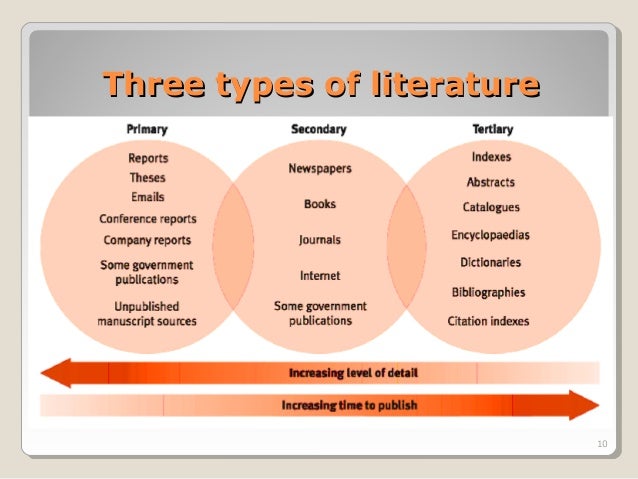 Three types of literature

Primary

Reports
Theses
Emails
Conference reports
Company reports
Some government publications
Unpublished manuscript sources

Secondary

Newspapers
Books
Journals
Internet
Some government publications

Tertiary

Indexes
Abstracts
Catalogues
Encyclopaedias
Dictionaries
Bibliographies
Citation indexes

Increasing level of detail

Increasing time to publish

10